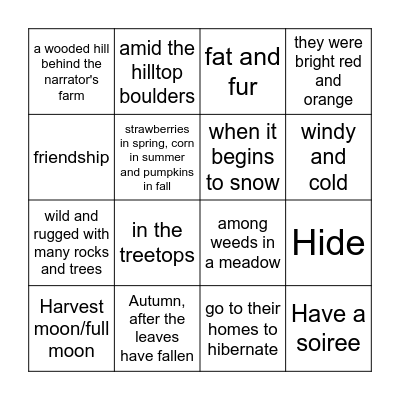 | a wooded hill behind the narrator's farm | amid the hilltop boulders | fat and fur | they were bright red and orange |
|---|---|---|---|
| friendship | strawberries in spring, corn in summer and pumpkins in fall | when it begins to snow | windy and cold |
| wild and rugged with many rocks and trees | in the treetops | among weeds in a meadow | Hide |
| Harvest moon/full moon | Autumn, after the leaves have fallen | go to their homes to hibernate | Have a soiree |